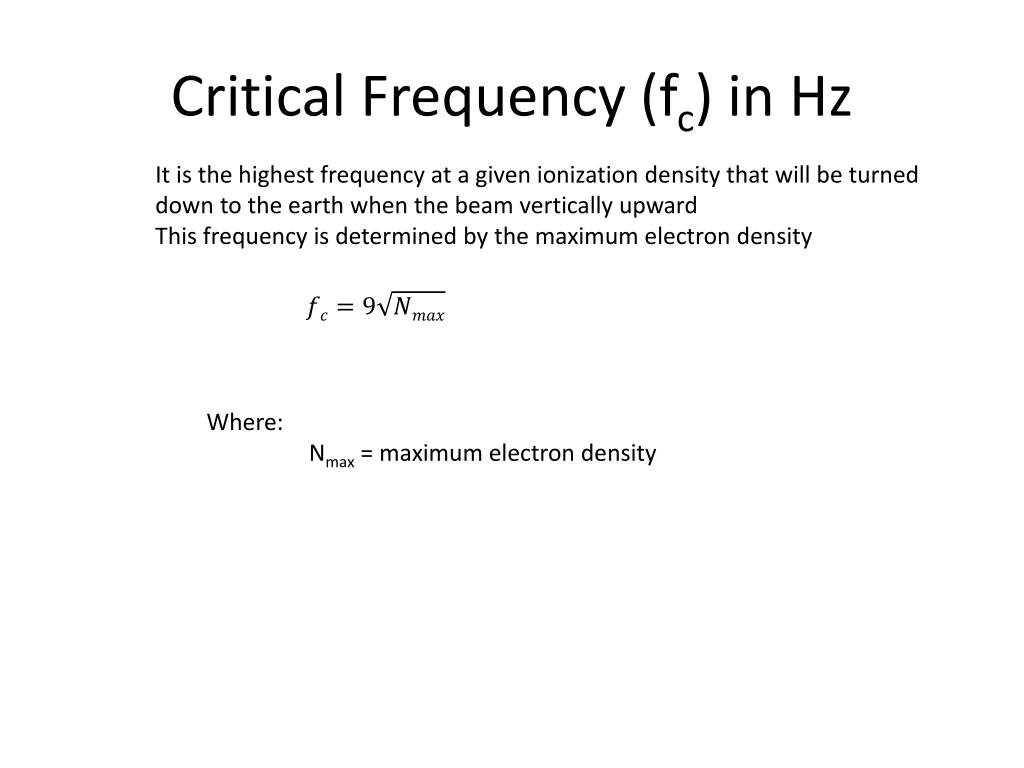 Critical Frequency ($f_c$) in Hz

It is the highest frequency at a given ionization density that will be turned down to the earth when the beam vertically upward
This frequency is determined by the maximum electron density

$f_c = 9\sqrt{N_{max}}$

Where:
$N_{max}$ = maximum electron density